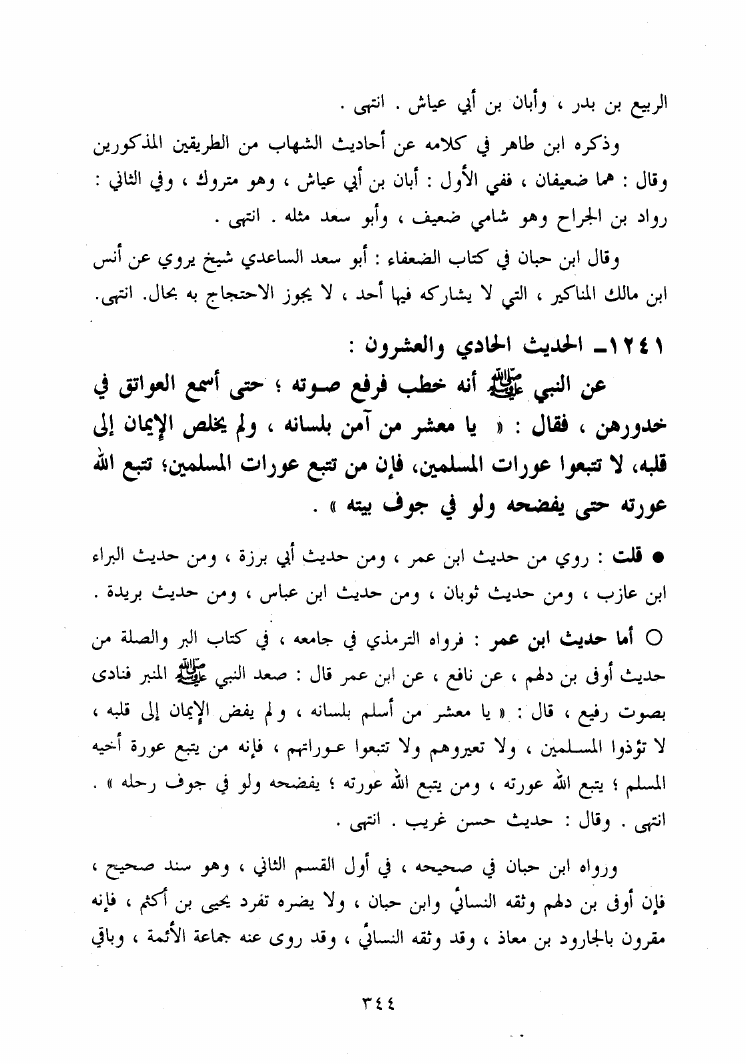 الربيع بن بدر ، وأبان بن أبي عياش . انتهى .

وذكره ابن طاهر في كلامه عن أحاديث الشهاب من الطريقين المذكورين وقال : هما ضعيفان ، ففي الأول : أبان بن أبي عياش ، وهو متروك ، وفي الثاني : رواد بن الجراح وهو شامي ضعيف ، وأبو سعد مثله . انتهى .

وقال ابن حبان في كتاب الضعفاء : أبو سعد الساعدي شيخ يروي عن أنس ابن مالك المناكير ، التي لا يشاركه فيها أحد ، لا يجوز الاحتجاج به بحال. انتهى.

١٢٤١ـ الحديث الحادي والعشرون :

عن النبي ﷺ أنه خطب فرفع صوته ؛ حتى أسمع العواتق في خدورهن ، فقال : « يا معشر من آمن بلسانه ، ولم يخلص الإيمان إلى قلبه، لا تتبعوا عورات المسلمين، فإن من تتبع عورات المسلمين؛ تتبع الله عورته حتى يفضحه ولو في جوف بيته » .

● قلت : روي من حديث ابن عمر ، ومن حديث أبي برزة ، ومن حديث البراء ابن عازب ، ومن حديث ثوبان ، ومن حديث ابن عباس ، ومن حديث بريدة .

○ أما حديث ابن عمر : فرواه الترمذي في جامعه ، في كتاب البر والصلة من حديث أوفى بن دلهم ، عن نافع ، عن ابن عمر قال : صعد النبي ﷺ المنبر فنادى بصوت رفيع ، قال : « يا معشر من أسلم بلسانه ، ولم يفض الإيمان إلى قلبه ، لا تؤذوا المسلمين ، ولا تعيروهم ولا تتبعوا عوراتهم ، فإنه من يتبع عورة أخيه المسلم ؛ يتبع الله عورته ، ومن يتبع الله عورته ؛ يفضحه ولو في جوف رحله » . انتهى . وقال : حديث حسن غريب . انتهى .

ورواه ابن حبان في صحيحه ، في أول القسم الثاني ، وهو سند صحيح ، فإن أوفى بن دلهم وثقه النسائي وابن حبان ، ولا يضره تفرد يحيى بن أكثم ، فإنه مقرون بالجارود بن معاذ ، وقد وثقه النسائي ، وقد روى عنه جماعة الأئمة ، وباقي

٣٤٤